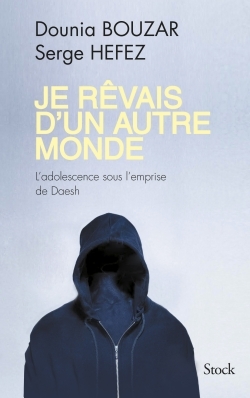 Dounia BOUZAR
Serge HEFEZ

JE RÊVAIS D'UN AUTRE MONDE

L'adolescence sous l'emprise de Daesh

Stock